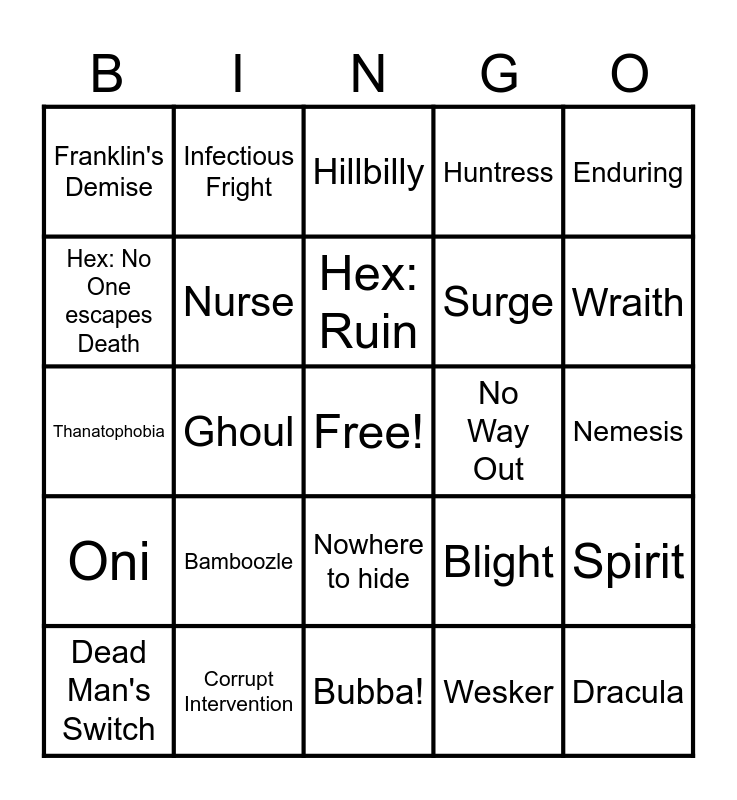 | B | I | N | G | O |
|---|---|---|---|---|
| Franklin's Demise | Infectious Fright | Hillbilly | Huntress | Enduring |
| Hex: No One escapes Death | Nurse | Hex: Ruin | Surge | Wraith |
| Thanatophobia | Ghoul | Free! | No Way Out | Nemesis |
| Oni | Bamboozle | Nowhere to hide | Blight | Spirit |
| Dead Man's Switch | Corrupt Intervention | Bubba! | Wesker | Dracula |